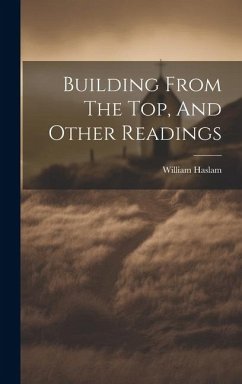 Building From The Top, And Other Readings

William Haslam